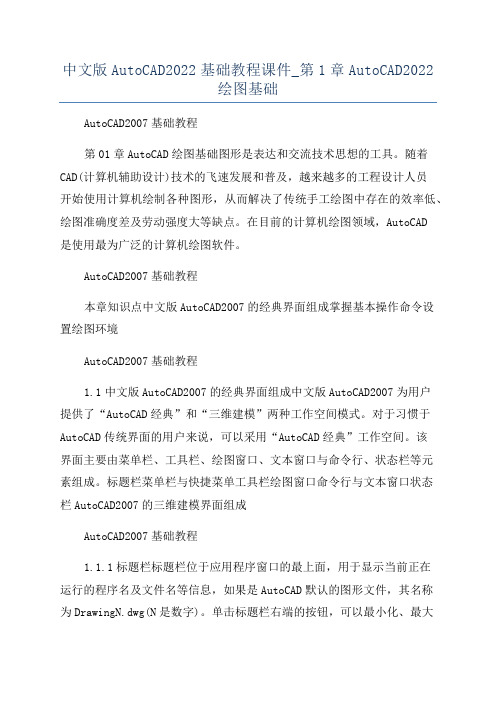 中文版 AutoCAD2022 基础教程课件_第 1 章 AutoCAD2022 绘图基础

AutoCAD2007 基础教程

第 01 章 AutoCAD 绘图基础图形是表达和交流技术思想的工具。随着 CAD(计算机辅助设计)技术的飞速发展和普及，越来越多的工程设计人员开始使用计算机绘制各种图形，从而解决了传统手工绘图中存在的效率低、绘图准确度差及劳动强度大等缺点。在目前的计算机绘图领域，AutoCAD 是使用最为广泛的计算机绘图软件。

AutoCAD2007 基础教程

本章知识点中文版 AutoCAD2007 的经典界面组成掌握基本操作命令设置绘图环境

AutoCAD2007 基础教程

1.1 中文版 AutoCAD2007 的经典界面组成中文版 AutoCAD2007 为用户提供了“AutoCAD 经典”和“三维建模”两种工作空间模式。对于习惯于 AutoCAD 传统界面的用户来说，可以采用“AutoCAD 经典”工作空间。该界面主要由菜单栏、工具栏、绘图窗口、文本窗口与命令行、状态栏等元素组成。标题栏菜单栏与快捷菜单工具栏绘图窗口命令行与文本窗口状态栏 AutoCAD2007 的三维建模界面组成

AutoCAD2007 基础教程

1.1.1 标题栏标题栏位于应用程序窗口的最上面，用于显示当前正在运行的程序名及文件名等信息，如果是 AutoCAD 默认的图形文件，其名称为 DrawingN.dwg(N 是数字)。单击标题栏右端的按钮，可以最小化、最大